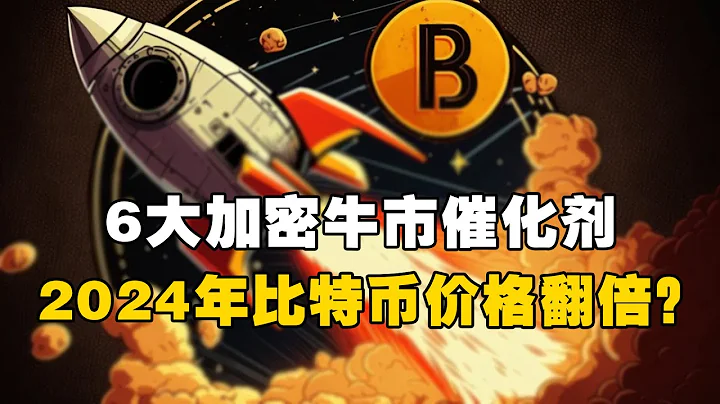 B

6大加密牛市催化剂
2024年比特币价格翻倍?